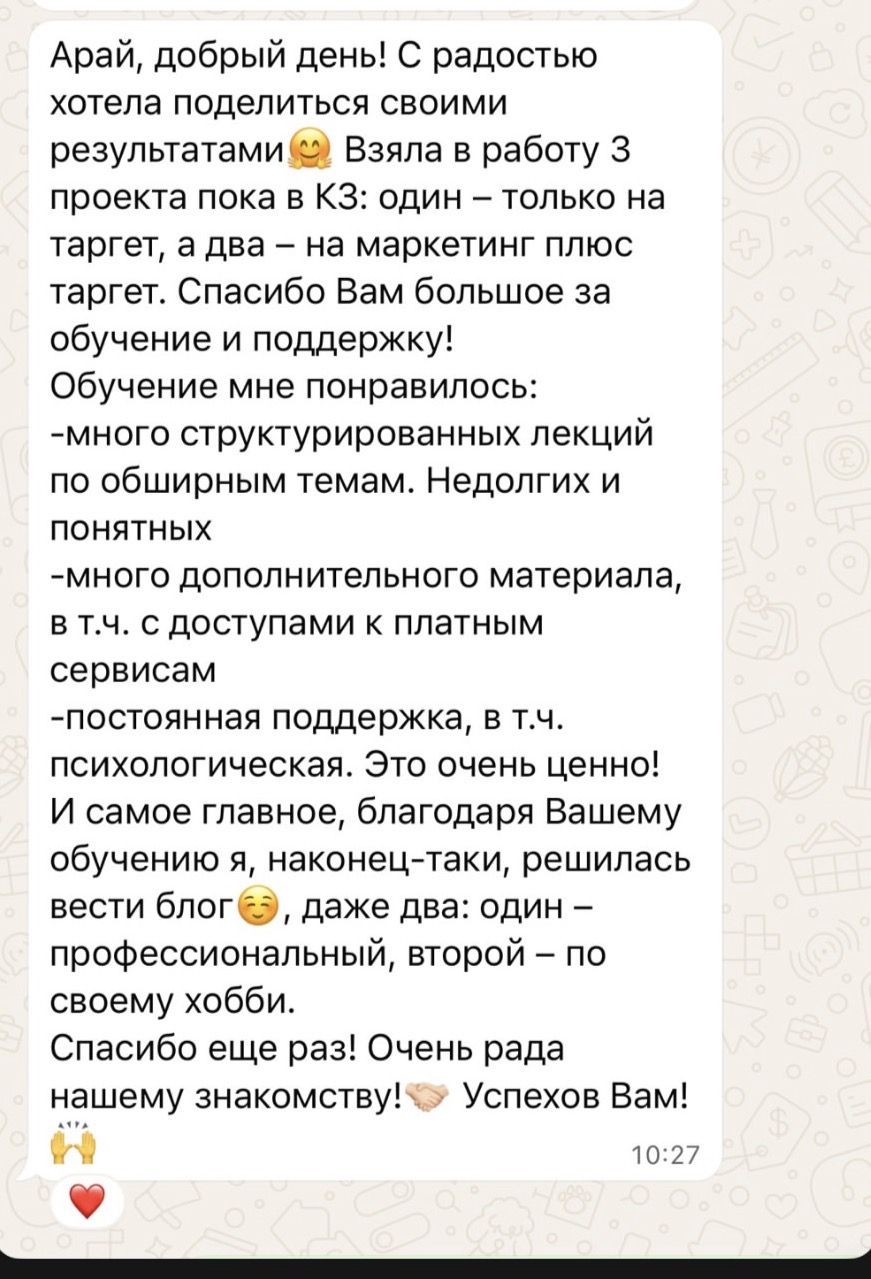 Арай, добрый день! С радостью хотела поделиться своими результатами🤗 Взяла в работу 3 проекта пока в КЗ: один – только на таргет, а два – на маркетинг плюс таргет. Спасибо Вам большое за обучение и поддержку!
Обучение мне понравилось:
-много структурированных лекций по обширным темам. Недолгих и понятных
-много дополнительного материала, в т.ч. с доступами к платным сервисам
-постоянная поддержка, в т.ч. психологическая. Это очень ценно!
И самое главное, благодаря Вашему обучению я, наконец-таки, решилась вести блог☺️, даже два: один – профессиональный, второй – по своему хобби.
Спасибо еще раз! Очень рада нашему знакомству!🤝 Успехов Вам! 🙌
10:27
❤️